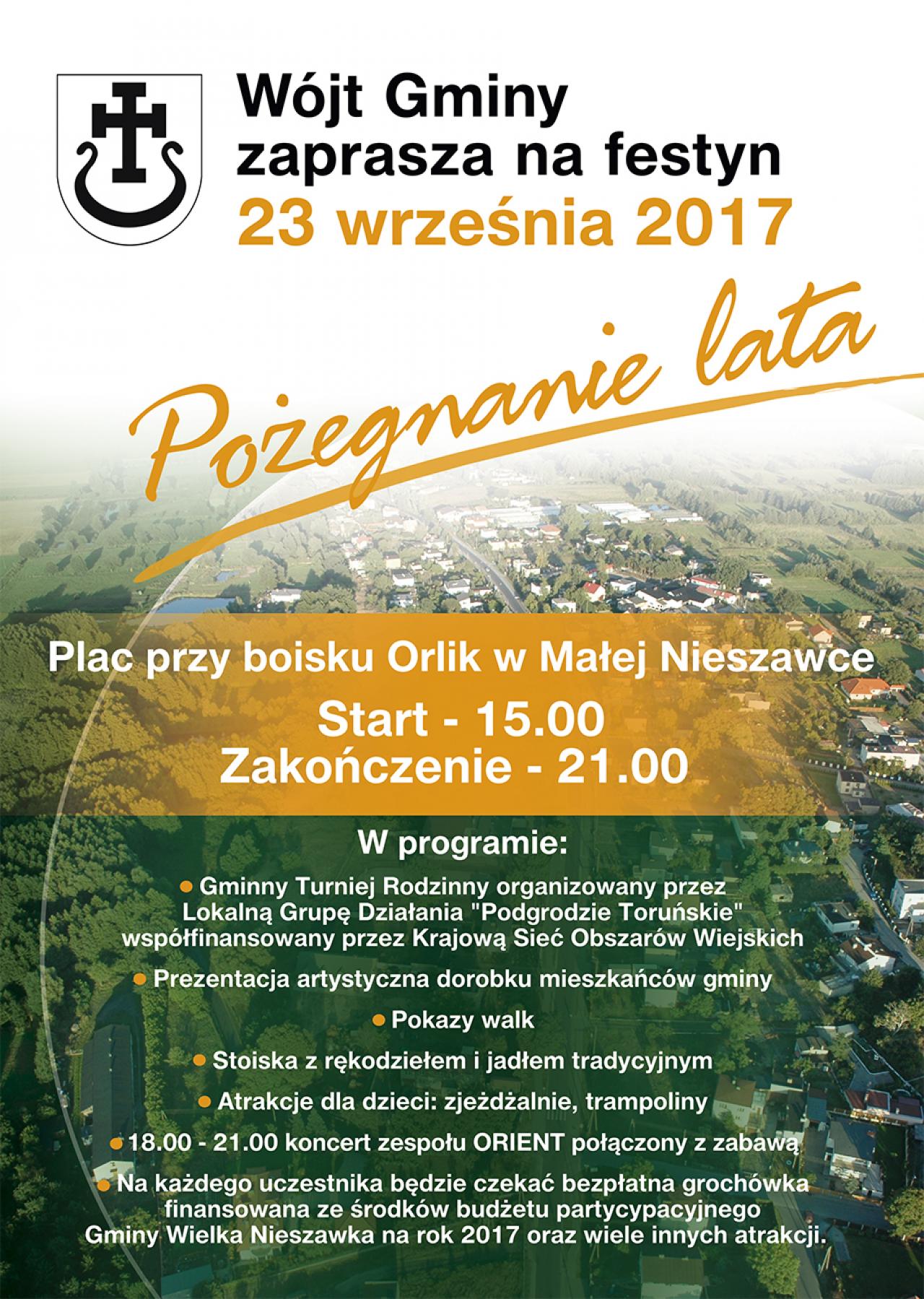 Wójt Gminy
zaprasza na festyn
23 września 2017

Pożegnanie lata

Plac przy boisku Orlik w Małej Nieszawce

Start - 15.00
Zakończenie - 21.00

W programie:

• Gminny Turniej Rodzinny organizowany przez Lokalną Grupę Działania "Podgrodzie Toruńskie" współfinansowany przez Krajową Sieć Obszarów Wiejskich

• Prezentacja artystyczna dorobku mieszkańców gminy

• Pokazy walk

• Stoiska z rękodziełem i jadłem tradycyjnym

• Atrakcje dla dzieci: zjeżdżalnie, trampoliny

• 18.00 - 21.00 koncert zespołu ORIENT połączony z zabawą

• Na każdego uczestnika będzie czekać bezpłatna grochówka finansowana ze środków budżetu partycypacyjnego Gminy Wielka Nieszawka na rok 2017 oraz wiele innych atrakcji.